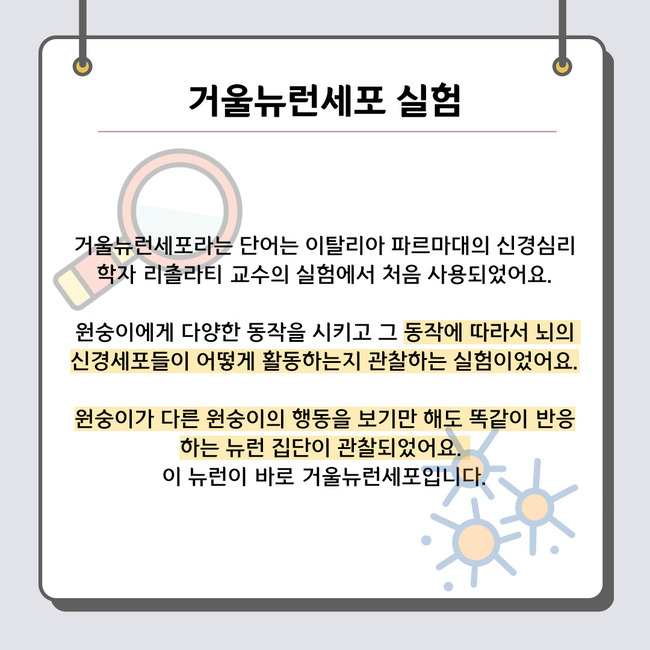 거울뉴런세포 실험

거울뉴런세포라는 단어는 이탈리아 파르마대의 신경심리학자 리촐라티 교수의 실험에서 처음 사용되었어요.

원숭이에게 다양한 동작을 시키고 그 동작에 따라서 뇌의 신경세포들이 어떻게 활동하는지 관찰하는 실험이었어요.

원숭이가 다른 원숭이의 행동을 보기만 해도 똑같이 반응하는 뉴런 집단이 관찰되었어요.
이 뉴런이 바로 거울뉴런세포입니다.